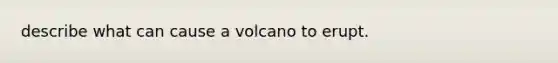 describe what can cause a volcano to erupt.